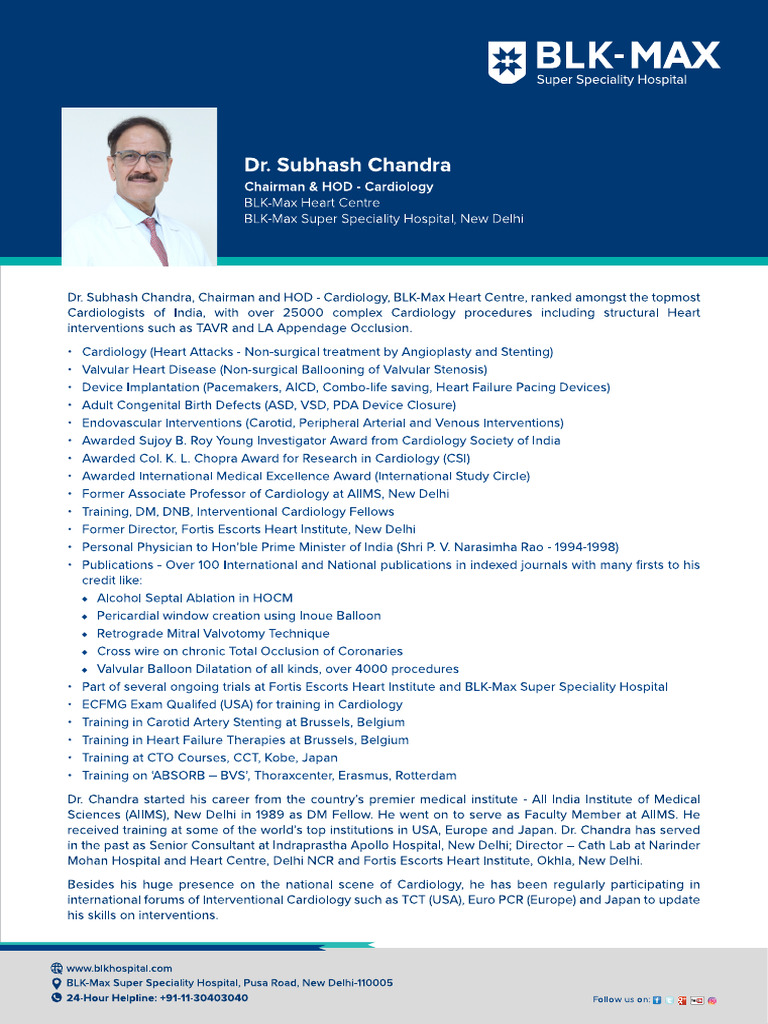 BLK-MAX
Super Speciality Hospital

Dr. Subhash Chandra
Chairman & HOD - Cardiology
BLK-Max Heart Centre
BLK-Max Super Speciality Hospital, New Delhi

Dr. Subhash Chandra, Chairman and HOD - Cardiology, BLK-Max Heart Centre, ranked amongst the topmost Cardiologists of India, with over 25000 complex Cardiology procedures including structural Heart interventions such as TAVR and LA Appendage Occlusion.

• Cardiology (Heart Attacks - Non-surgical treatment by Angioplasty and Stenting)
• Valvular Heart Disease (Non-surgical Ballooning of Valvular Stenosis)
• Device Implantation (Pacemakers, AICD, Combo-life saving, Heart Failure Pacing Devices)
• Adult Congenital Birth Defects (ASD, VSD, PDA Device Closure)
• Endovascular Interventions (Carotid, Peripheral Arterial and Venous Interventions)
• Awarded Sujoy B. Roy Young Investigator Award from Cardiology Society of India
• Awarded Col. K. L. Chopra Award for Research in Cardiology (CSI)
• Awarded International Medical Excellence Award (International Study Circle)
• Former Associate Professor of Cardiology at AIIMS, New Delhi
• Training, DM, DNB, Interventional Cardiology Fellows
• Former Director, Fortis Escorts Heart Institute, New Delhi
• Personal Physician to Hon'ble Prime Minister of India (Shri P. V. Narasimha Rao - 1994-1998)
• Publications – Over 100 International and National publications in indexed journals with many firsts to his credit like:
◆ Alcohol Septal Ablation in HOCM
◆ Pericardial window creation using Inoue Balloon
◆ Retrograde Mitral Valvotomy Technique
◆ Cross wire on chronic Total Occlusion of Coronaries
◆ Valvular Balloon Dilatation of all kinds, over 4000 procedures
• Part of several ongoing trials at Fortis Escorts Heart Institute and BLK-Max Super Speciality Hospital
• ECFMG Exam Qualifed (USA) for training in Cardiology
• Training in Carotid Artery Stenting at Brussels, Belgium
• Training in Heart Failure Therapies at Brussels, Belgium
• Training at CTO Courses, CCT, Kobe, Japan
• Training on 'ABSORB – BVS', Thoraxcenter, Erasmus, Rotterdam

Dr. Chandra started his career from the country's premier medical institute - All India Institute of Medical Sciences (AIIMS), New Delhi in 1989 as DM Fellow. He went on to serve as Faculty Member at AIIMS. He received training at some of the world's top institutions in USA, Europe and Japan. Dr. Chandra has served in the past as Senior Consultant at Indraprastha Apollo Hospital, New Delhi; Director – Cath Lab at Narinder Mohan Hospital and Heart Centre, Delhi NCR and Fortis Escorts Heart Institute, Okhla, New Delhi.

Besides his huge presence on the national scene of Cardiology, he has been regularly participating in international forums of Interventional Cardiology such as TCT (USA), Euro PCR (Europe) and Japan to update his skills on interventions.

www.blkhospital.com
BLK-Max Super Speciality Hospital, Pusa Road, New Delhi-110005
24-Hour Helpline: +91-11-30403040

Follow us on: